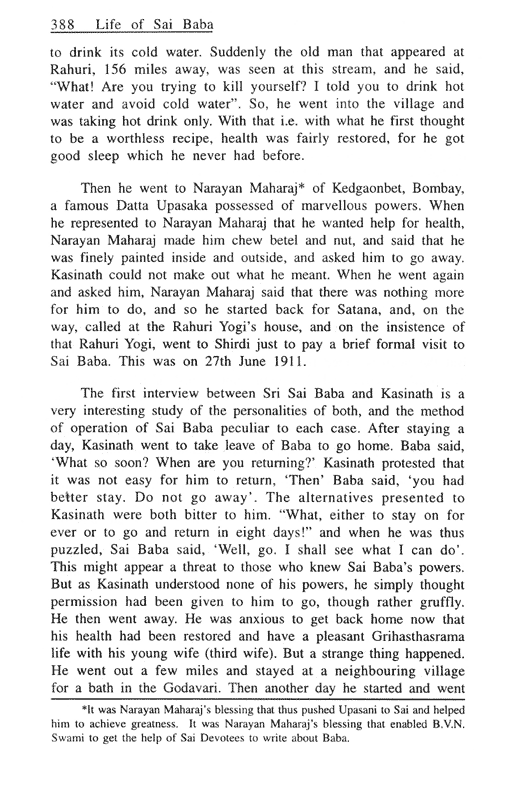 388 Life of Sai Baba

to drink its cold water. Suddenly the old man that appeared at Rahuri, 156 miles away, was seen at this stream, and he said, "What! Are you trying to kill yourself? I told you to drink hot water and avoid cold water". So, he went into the village and was taking hot drink only. With that i.e. with what he first thought to be a worthless recipe, health was fairly restored, for he got good sleep which he never had before.

Then he went to Narayan Maharaj* of Kedgaonbet, Bombay, a famous Datta Upasaka possessed of marvellous powers. When he represented to Narayan Maharaj that he wanted help for health, Narayan Maharaj made him chew betel and nut, and said that he was finely painted inside and outside, and asked him to go away. Kasinath could not make out what he meant. When he went again and asked him, Narayan Maharaj said that there was nothing more for him to do, and so he started back for Satana, and, on the way, called at the Rahuri Yogi's house, and on the insistence of that Rahuri Yogi, went to Shirdi just to pay a brief formal visit to Sai Baba. This was on 27th June 1911.

The first interview between Sri Sai Baba and Kasinath is a very interesting study of the personalities of both, and the method of operation of Sai Baba peculiar to each case. After staying a day, Kasinath went to take leave of Baba to go home. Baba said, 'What so soon? When are you returning?' Kasinath protested that it was not easy for him to return, 'Then' Baba said, 'you had better stay. Do not go away'. The alternatives presented to Kasinath were both bitter to him. "What, either to stay on for ever or to go and return in eight days!" and when he was thus puzzled, Sai Baba said, 'Well, go. I shall see what I can do'. This might appear a threat to those who knew Sai Baba's powers. But as Kasinath understood none of his powers, he simply thought permission had been given to him to go, though rather gruffly. He then went away. He was anxious to get back home now that his health had been restored and have a pleasant Grihasthasrama life with his young wife (third wife). But a strange thing happened. He went out a few miles and stayed at a neighbouring village for a bath in the Godavari. Then another day he started and went

*It was Narayan Maharaj's blessing that thus pushed Upasani to Sai and helped him to achieve greatness. It was Narayan Maharaj's blessing that enabled B.V.N. Swami to get the help of Sai Devotees to write about Baba.